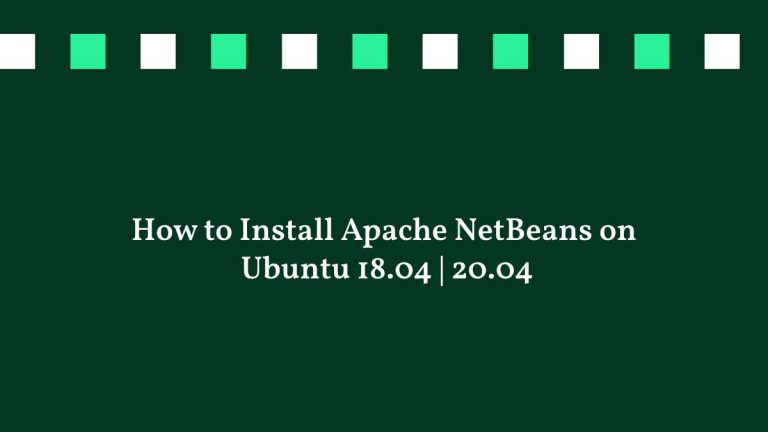 How to Install Apache NetBeans on Ubuntu 18.04 | 20.04